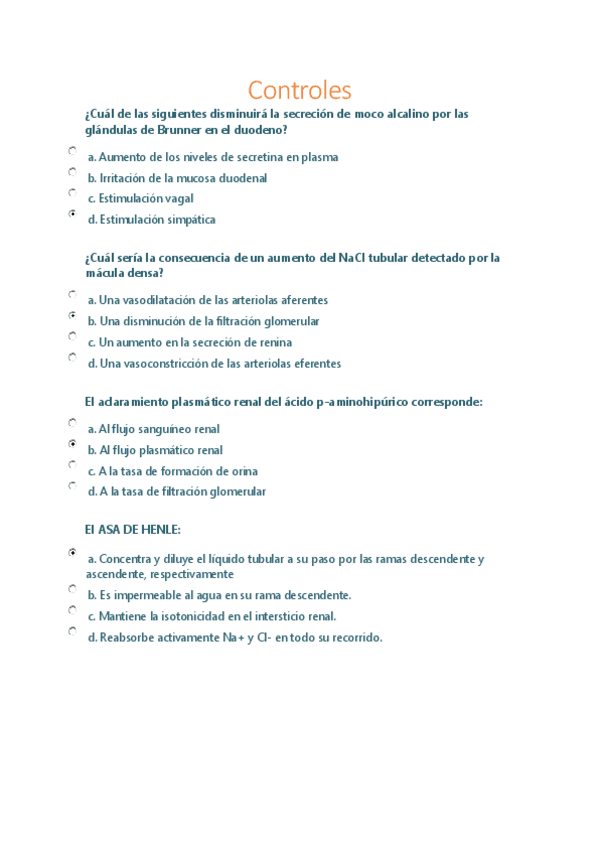 Controles

¿Cuál de las siguientes disminuirá la secreción de moco alcalino por las glándulas de Brunner en el duodeno?

a. Aumento de los niveles de secretina en plasma
b. Irritación de la mucosa duodenal
c. Estimulación vagal
d. Estimulación simpática

¿Cuál sería la consecuencia de un aumento del NaCl tubular detectado por la mácula densa?

a. Una vasodilatación de las arteriolas aferentes
b. Una disminución de la filtración glomerular
c. Un aumento en la secreción de renina
d. Una vasoconstricción de las arteriolas eferentes

El aclaramiento plasmático renal del ácido p-aminohipúrico corresponde:

a. Al flujo sanguíneo renal
b. Al flujo plasmático renal
c. A la tasa de formación de orina
d. A la tasa de filtración glomerular

El ASA DE HENLE:

a. Concentra y diluye el líquido tubular a su paso por las ramas descendente y ascendente, respectivamente
b. Es impermeable al agua en su rama descendente.
c. Mantiene la isotonicidad en el intersticio renal.
d. Reabsorbe activamente Na+ y Cl- en todo su recorrido.